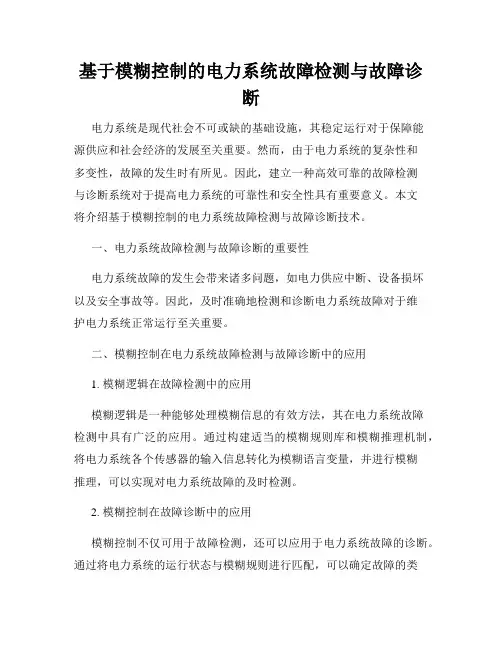 基于模糊控制的电力系统故障检测与故障诊断

电力系统是现代社会不可或缺的基础设施，其稳定运行对于保障能源供应和社会经济的发展至关重要。然而，由于电力系统的复杂性和多变性，故障的发生时有所见。因此，建立一种高效可靠的故障检测与诊断系统对于提高电力系统的可靠性和安全性具有重要意义。本文将介绍基于模糊控制的电力系统故障检测与故障诊断技术。

一、电力系统故障检测与故障诊断的重要性

电力系统故障的发生会带来诸多问题，如电力供应中断、设备损坏以及安全事故等。因此，及时准确地检测和诊断电力系统故障对于维护电力系统正常运行至关重要。

二、模糊控制在电力系统故障检测与故障诊断中的应用

1. 模糊逻辑在故障检测中的应用

模糊逻辑是一种能够处理模糊信息的有效方法，其在电力系统故障检测中具有广泛的应用。通过构建适当的模糊规则库和模糊推理机制，将电力系统各个传感器的输入信息转化为模糊语言变量，并进行模糊推理，可以实现对电力系统故障的及时检测。

2. 模糊控制在故障诊断中的应用

模糊控制不仅可用于故障检测，还可以应用于电力系统故障的诊断。通过将电力系统的运行状态与模糊规则进行匹配，可以确定故障的类